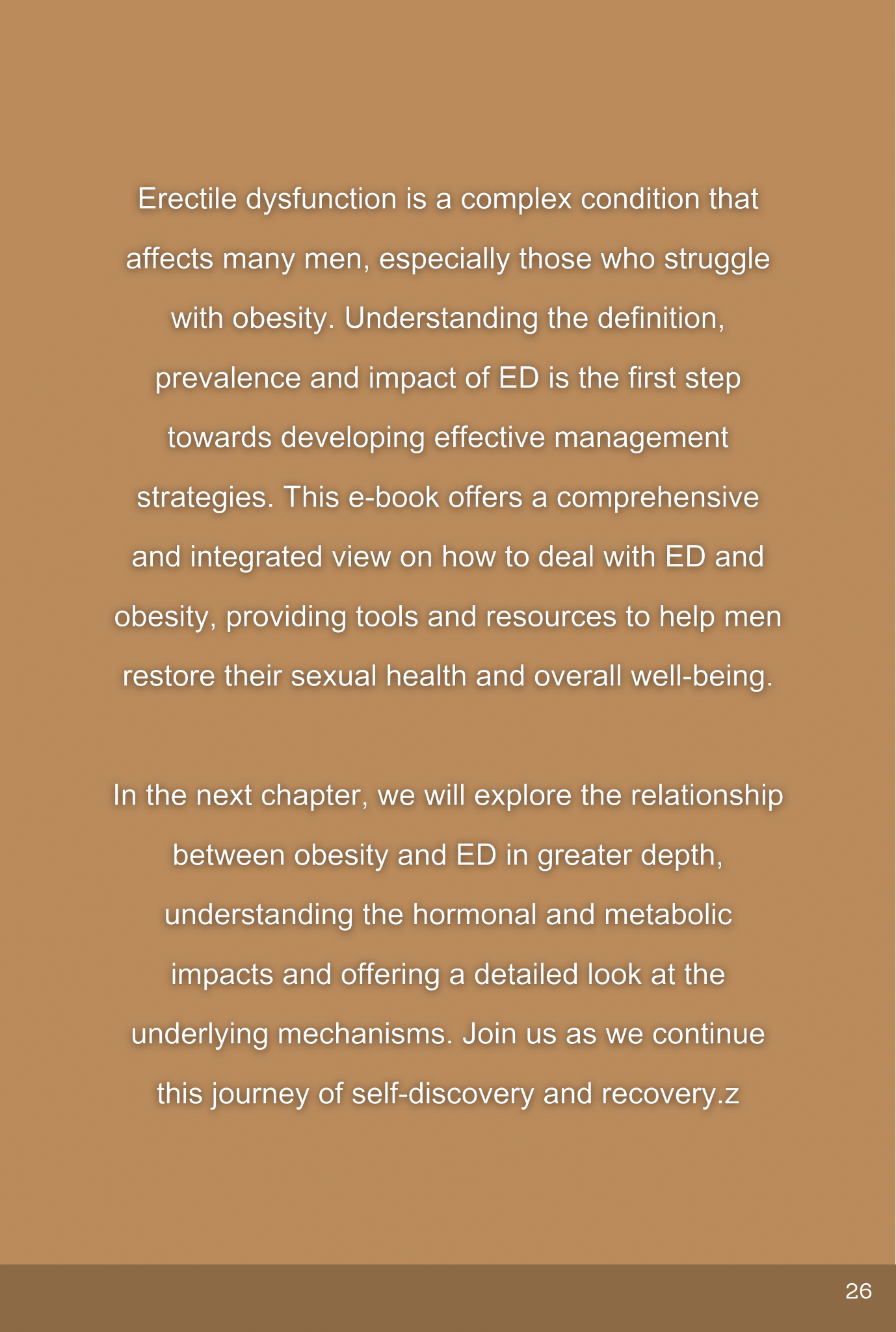 Erectile dysfunction is a complex condition that affects many men, especially those who struggle with obesity. Understanding the definition, prevalence and impact of ED is the first step towards developing effective management strategies. This e-book offers a comprehensive and integrated view on how to deal with ED and obesity, providing tools and resources to help men restore their sexual health and overall well-being.

In the next chapter, we will explore the relationship between obesity and ED in greater depth, understanding the hormonal and metabolic impacts and offering a detailed look at the underlying mechanisms. Join us as we continue this journey of self-discovery and recovery.z

26